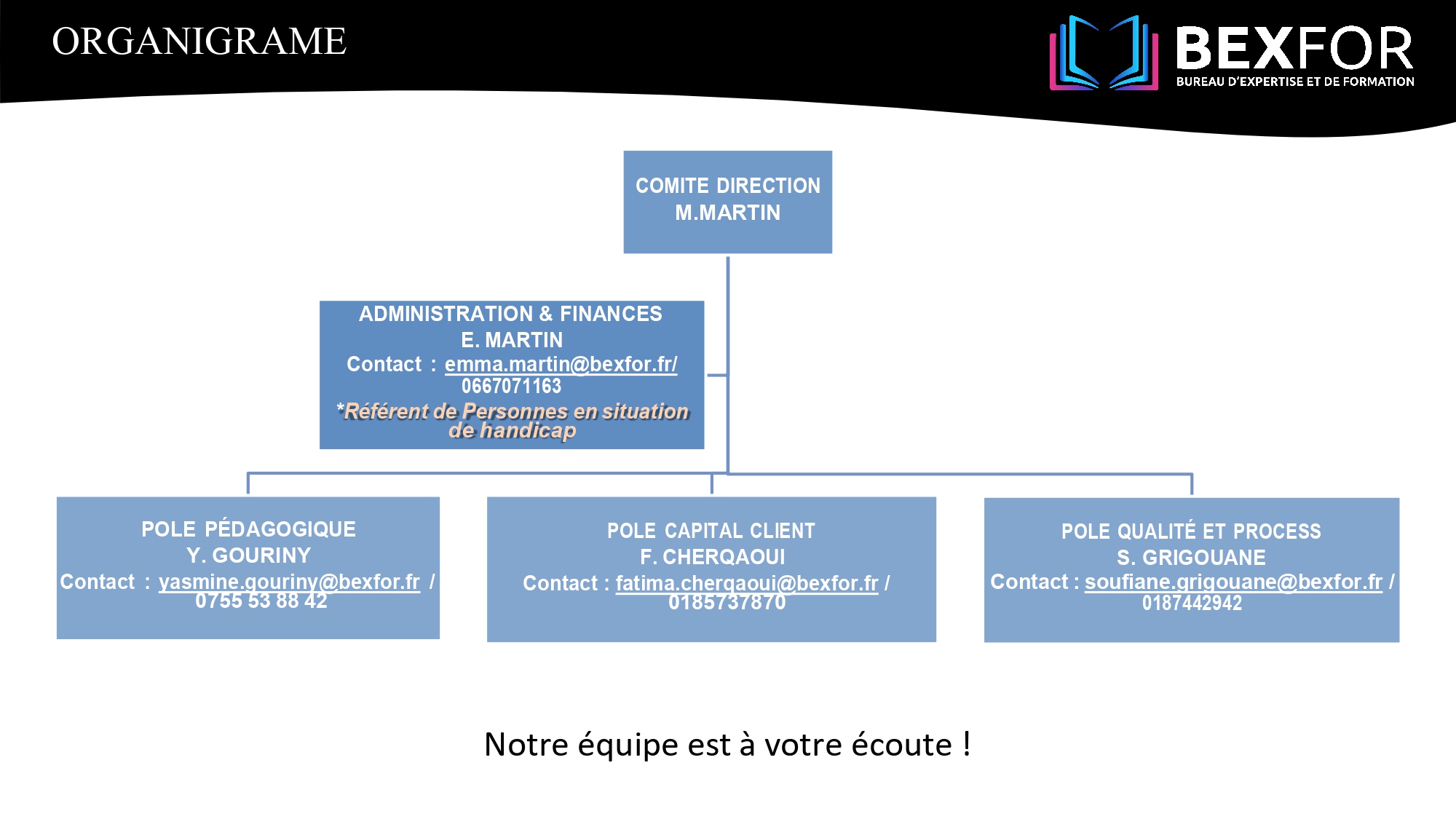 ORGANIGRAME

BEXFOR
BUREAU D'EXPERTISE ET DE FORMATION

COMITE DIRECTION
M.MARTIN

ADMINISTRATION & FINANCES
E. MARTIN
Contact : emma.martin@bexfor.fr/ 0667071163
*Référent de Personnes en situation de handicap

POLE PÉDAGOGIQUE
Y. GOURINY
Contact : yasmine.gouriny@bexfor.fr / 0755 53 88 42

POLE CAPITAL CLIENT
F. CHERQAOUI
Contact : fatima.cherqaoui@bexfor.fr / 0185737870

POLE QUALITÉ ET PROCESS
S. GRIGOUANE
Contact : soufiane.grigouane@bexfor.fr / 0187442942

Notre équipe est à votre écoute !